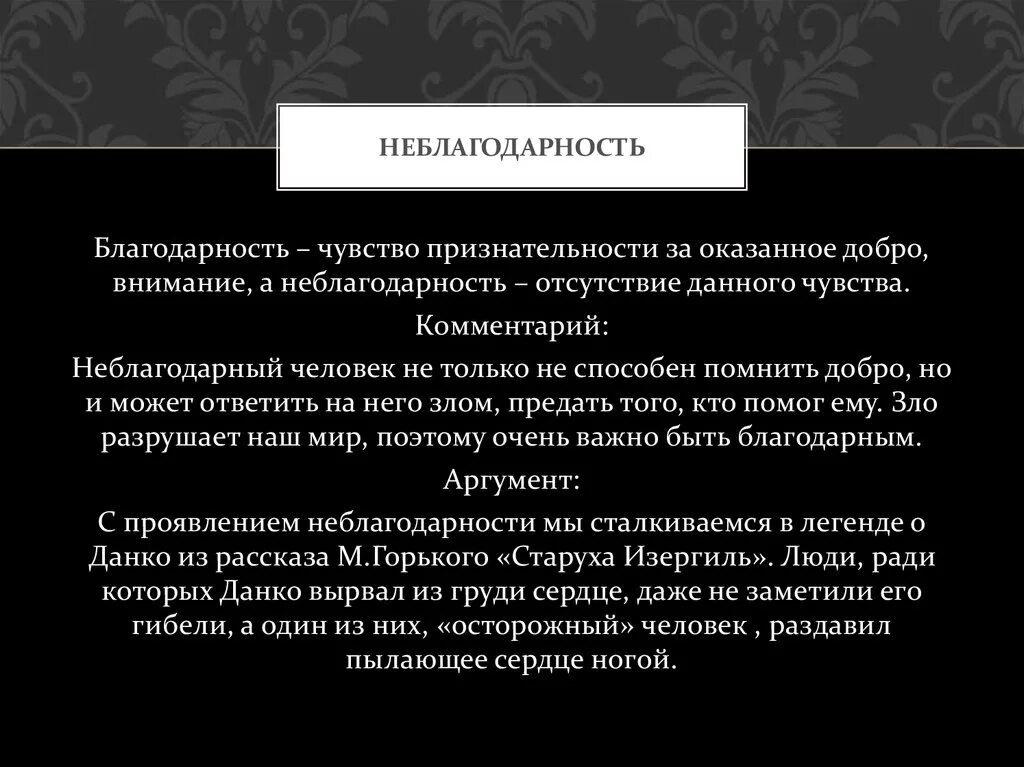 НЕБЛАГОДАРНОСТЬ

Благодарность – чувство признательности за оказанное добро, внимание, а неблагодарность – отсутствие данного чувства.

Комментарий:

Неблагодарный человек не только не способен помнить добро, но и может ответить на него злом, предать того, кто помог ему. Зло разрушает наш мир, поэтому очень важно быть благодарным.

Аргумент:

С проявлением неблагодарности мы сталкиваемся в легенде о Данко из рассказа М.Горького «Старуха Изергиль». Люди, ради которых Данко вырвал из груди сердце, даже не заметили его гибели, а один из них, «осторожный» человек , раздавил пылающее сердце ногой.